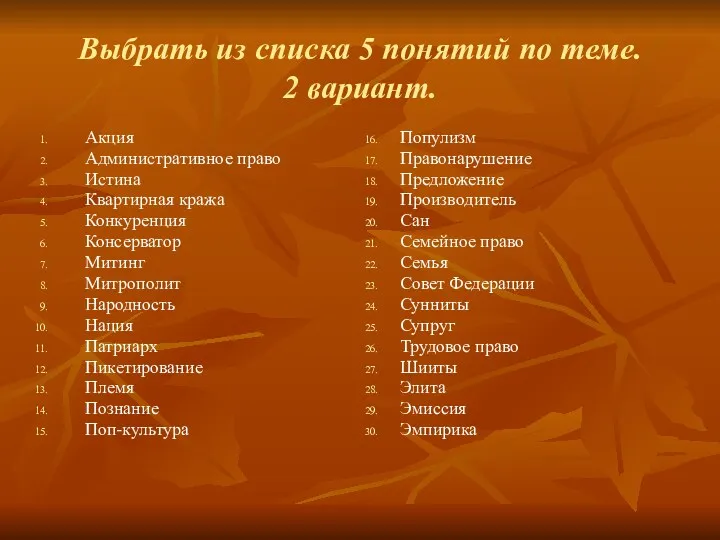 Выбрать из списка 5 понятий по теме.
2 вариант.

1. Акция
2. Административное право
3. Истина
4. Квартирная кража
5. Конкуренция
6. Консерватор
7. Митинг
8. Митрополит
9. Народность
10. Нация
11. Патриарх
12. Пикетирование
13. Племя
14. Познание
15. Поп-культура

16. Популизм
17. Правонарушение
18. Предложение
19. Производитель
20. Сан
21. Семейное право
22. Семья
23. Совет Федерации
24. Сунниты
25. Супруг
26. Трудовое право
27. Шииты
28. Элита
29. Эмиссия
30. Эмпирика